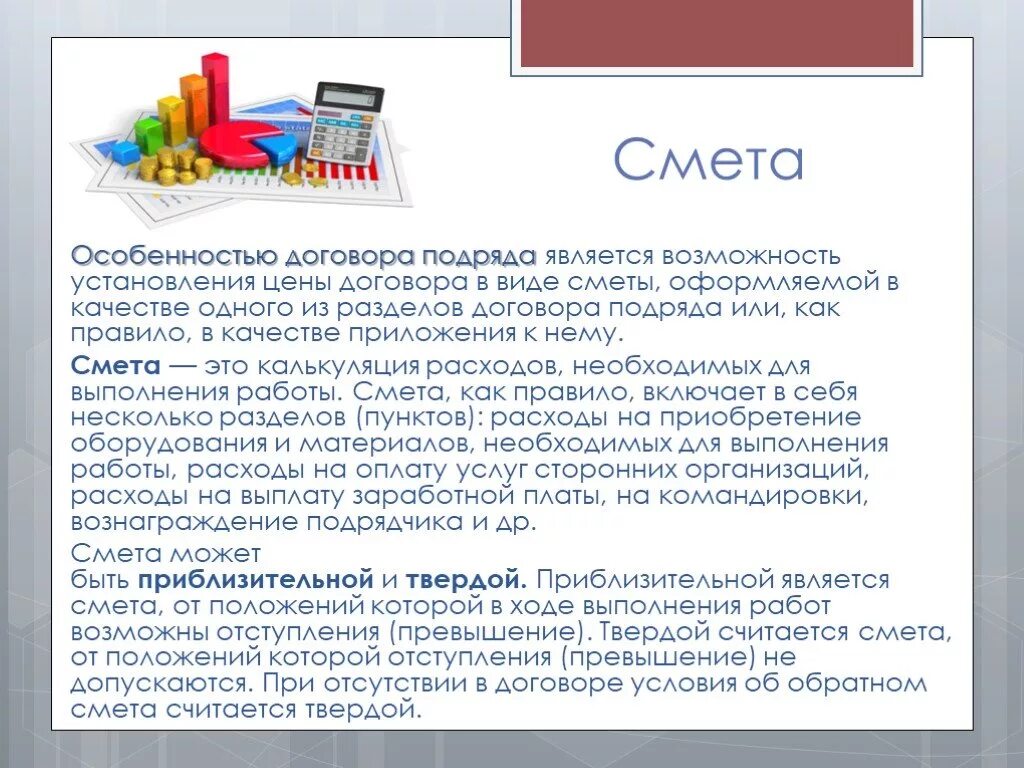 Смета

Особенностью договора подряда является возможность установления цены договора в виде сметы, оформляемой в качестве одного из разделов договора подряда или, как правило, в качестве приложения к нему.

Смета — это калькуляция расходов, необходимых для выполнения работы. Смета, как правило, включает в себя несколько разделов (пунктов): расходы на приобретение оборудования и материалов, необходимых для выполнения работы, расходы на оплату услуг сторонних организаций, расходы на выплату заработной платы, на командировки, вознаграждение подрядчика и др.

Смета может быть приблизительной и твердой. Приблизительной является смета, от положений которой в ходе выполнения работ возможны отступления (превышение). Твердой считается смета, от положений которой отступления (превышение) не допускаются. При отсутствии в договоре условия об обратном смета считается твердой.